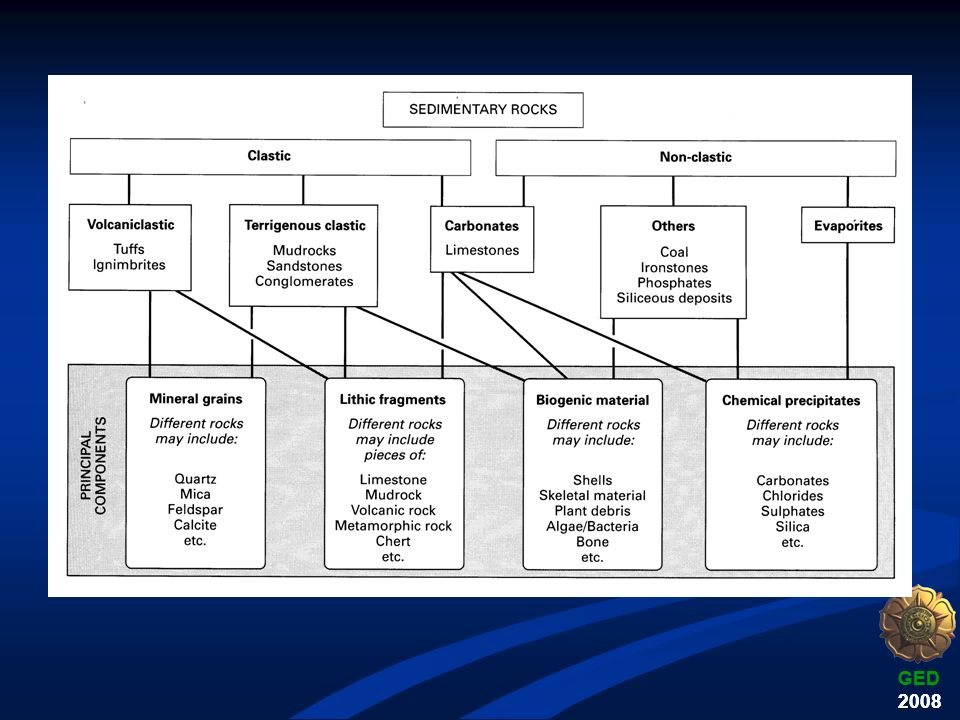 SEDIMENTARY ROCKS

Clastic

Non-clastic

Volcaniclastic
Tuffs
Ignimbrites

Terrigenous clastic
Mudrocks
Sandstones
Conglomerates

Carbonates
Limestones

Others
Coal
Ironstones
Phosphates
Siliceous deposits

Evaporites

PRINCIPAL COMPONENTS

Mineral grains
Different rocks may include:
Quartz
Mica
Feldspar
Calcite
etc.

Lithic fragments
Different rocks may include pieces of:
Limestone
Mudrock
Volcanic rock
Metamorphic rock
Chert
etc.

Biogenic material
Different rocks may include:
Shells
Skeletal material
Plant debris
Algae/Bacteria
Bone
etc.

Chemical precipitates
Different rocks may include:
Carbonates
Chlorides
Sulphates
Silica
etc.

GED
2008